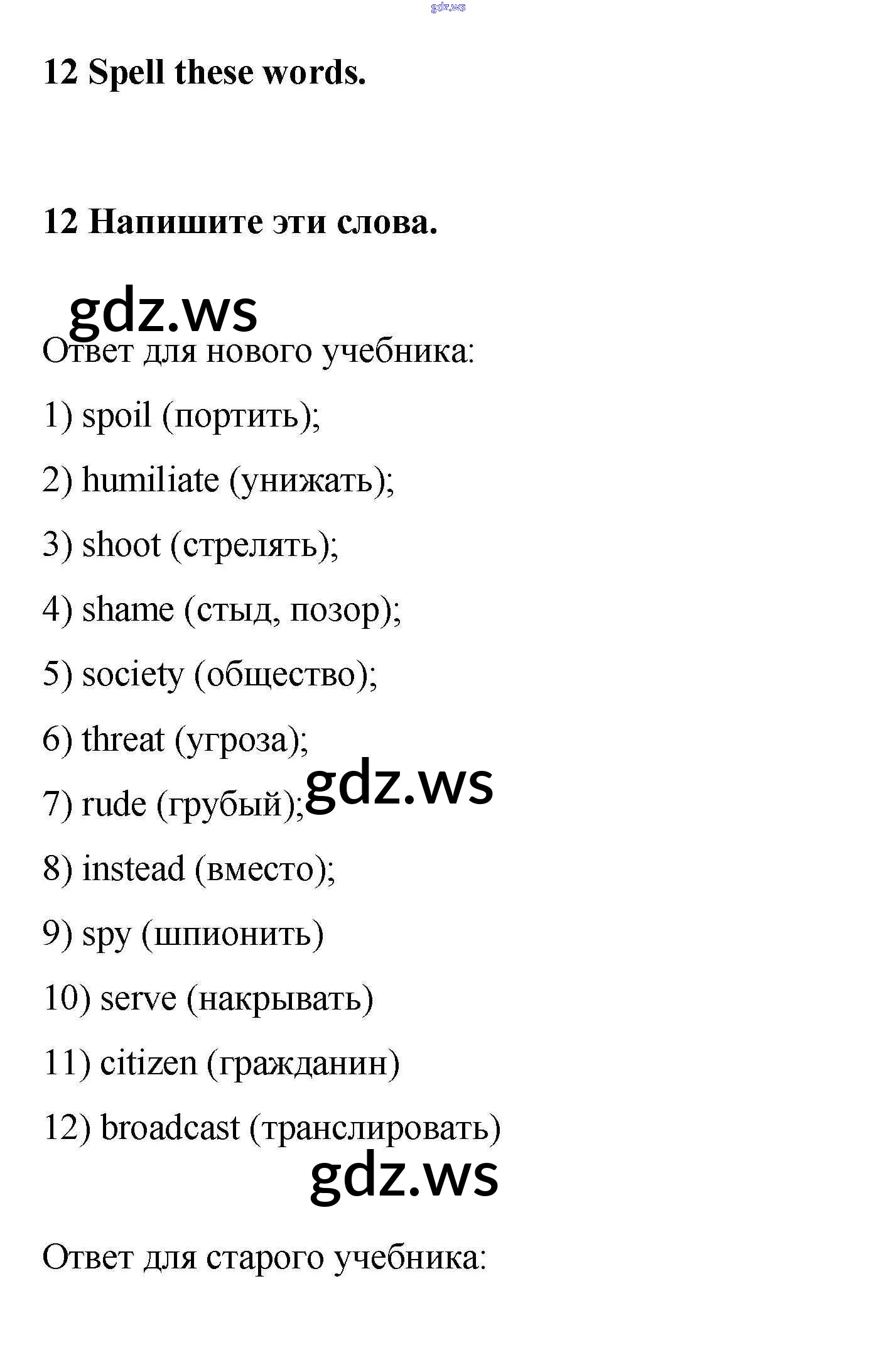 gdz.ws

12 Spell these words.

12 Напишите эти слова.

gdz.ws

Ответ для нового учебника:

1) spoil (портить);

2) humiliate (унижать);

3) shoot (стрелять);

4) shame (стыд, позор);

5) society (общество);

6) threat (угроза);

7) rude (грубый);

gdz.ws

8) instead (вместо);

9) spy (шпионить)

10) serve (накрывать)

11) citizen (гражданин)

12) broadcast (транслировать)

gdz.ws

Ответ для старого учебника: